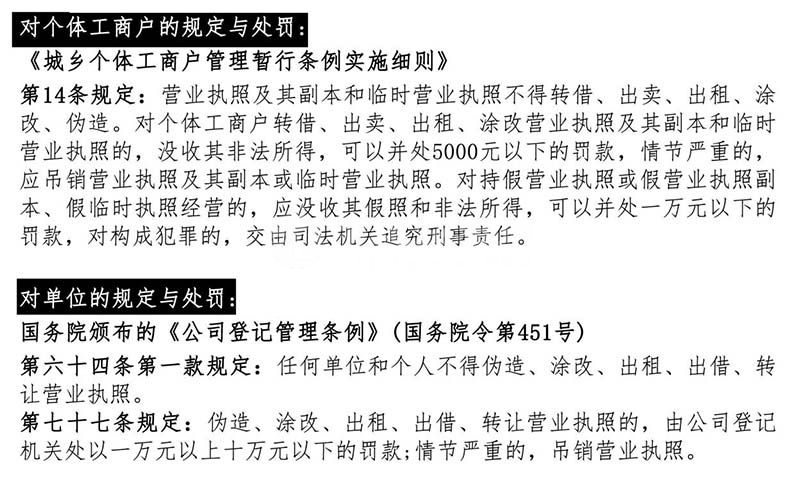 对个体工商户的规定与处罚：
《城乡个体工商户管理暂行条例实施细则》
第14条规定：营业执照及其副本和临时营业执照不得转借、出卖、出租、涂改、伪造。对个体工商户转借、出卖、出租、涂改营业执照及其副本和临时营业执照的，没收其非法所得，可以并处5000元以下的罚款，情节严重的，应吊销营业执照及其副本或临时营业执照。对持假营业执照或假营业执照副本、假临时执照经营的，应没收其假照和非法所得，可以并处一万元以下的罚款，对构成犯罪的，交由司法机关追究刑事责任。

对单位的规定与处罚：
国务院颁布的《公司登记管理条例》（国务院令第451号）
第六十四条第一款规定：任何单位和个人不得伪造、涂改、出租、出借、转让营业执照。
第七十七条规定：伪造、涂改、出租、出借、转让营业执照的，由公司登记机关处以一万元以上十万元以下的罚款；情节严重的，吊销营业执照。